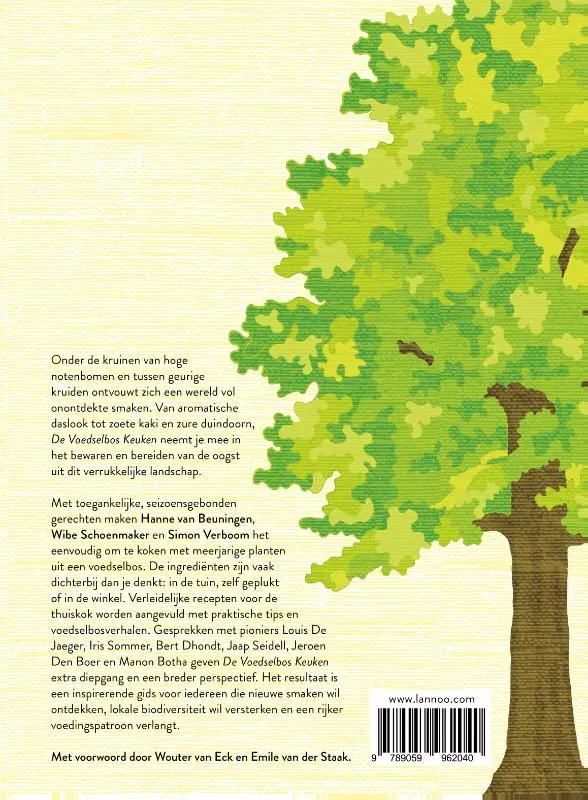 Onder de kruinen van hoge notenbomen en tussen geurige kruiden ontvouwt zich een wereld vol onontdekte smaken. Van aromatische daslook tot zoete kaki en zure duindoorn, De Voedselbos Keuken neemt je mee in het bewaren en bereiden van de oogst uit dit verrukkelijke landschap.

Met toegankelijke, seizoensgebonden gerechten maken Hanne van Beuningen, Wibe Schoenmaker en Simon Verboom het eenvoudig om te koken met meerjarige planten uit een voedselbos. De ingrediënten zijn vaak dichterbij dan je denkt: in de tuin, zelf geplukt of in de winkel. Verleidelijke recepten voor de thuiskok worden aangevuld met praktische tips en voedselbosverhalen. Gesprekken met pioniers Louis De Jaeger, Iris Sommer, Bert Dhondt, Jaap Seidell, Jeroen Den Boer en Manon Botha geven De Voedselbos Keuken extra diepgang en een breder perspectief. Het resultaat is een inspirerende gids voor iedereen die nieuwe smaken wil ontdekken, lokale biodiversiteit wil versterken en een rijker voedingspatroon verlangt.

Met voorwoord door Wouter van Eck en Emile van der Staak.

www.lannoo.com

9 789059 962040